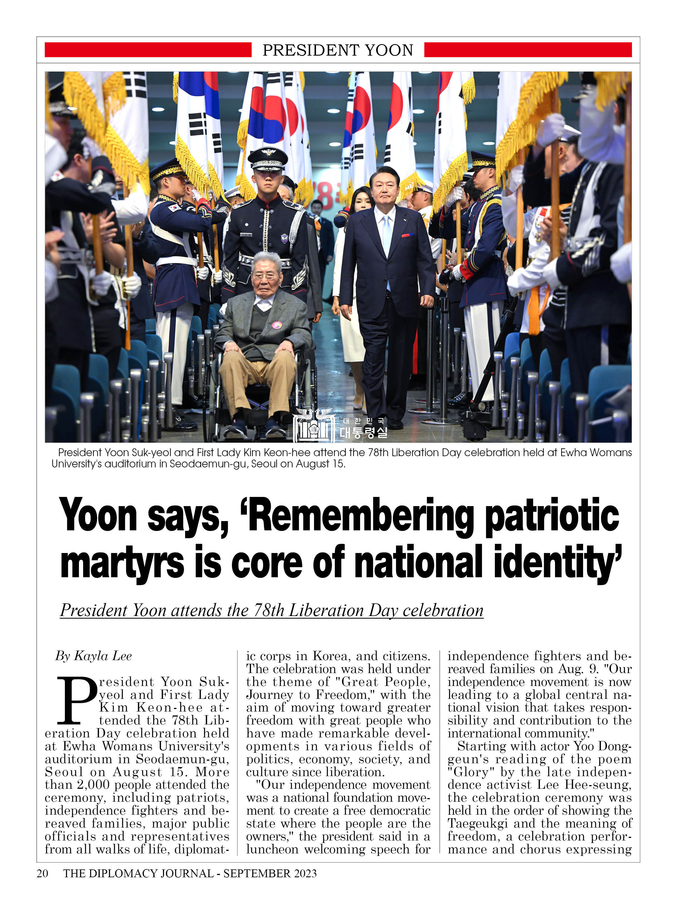 PRESIDENT YOON

대한민국 대통령실

President Yoon Suk-yeol and First Lady Kim Keon-hee attend the 78th Liberation Day celebration held at Ewha Womans University's auditorium in Seodaemun-gu, Seoul on August 15.

Yoon says, 'Remembering patriotic martyrs is core of national identity'

President Yoon attends the 78th Liberation Day celebration

By Kayla Lee

President Yoon Suk-yeol and First Lady Kim Keon-hee attended the 78th Liberation Day celebration held at Ewha Womans University's auditorium in Seodaemun-gu, Seoul on August 15. More than 2,000 people attended the ceremony, including patriots, independence fighters and bereaved families, major public officials and representatives from all walks of life, diplomatic corps in Korea, and citizens. The celebration was held under the theme of "Great People, Journey to Freedom," with the aim of moving toward greater freedom with great people who have made remarkable developments in various fields of politics, economy, society, and culture since liberation.

"Our independence movement was a national foundation movement to create a free democratic state where the people are the owners," the president said in a luncheon welcoming speech for independence fighters and bereaved families on Aug. 9. "Our independence movement is now leading to a global central national vision that takes responsibility and contribution to the international community."

Starting with actor Yoo Dong-geun's reading of the poem "Glory" by the late independence activist Lee Hee-seung, the celebration ceremony was held in the order of showing the Taegeukgi and the meaning of freedom, a celebration performance and chorus expressing

20 THE DIPLOMACY JOURNAL - SEPTEMBER 2023